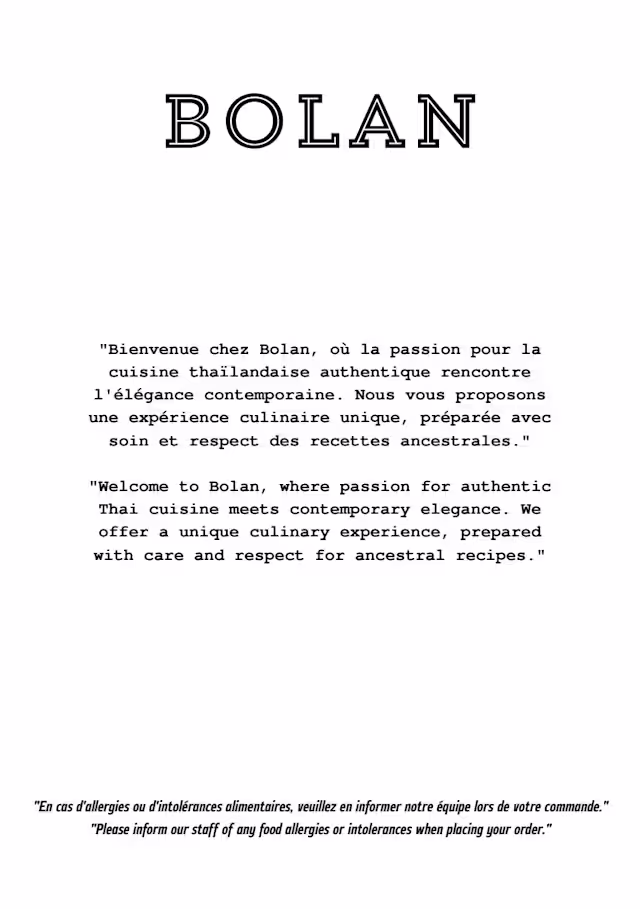 BOLAN

"Bienvenue chez Bolan, où la passion pour la cuisine thaïlandaise authentique rencontre l'élégance contemporaine. Nous vous proposons une expérience culinaire unique, préparée avec soin et respect des recettes ancestrales."

"Welcome to Bolan, where passion for authentic Thai cuisine meets contemporary elegance. We offer a unique culinary experience, prepared with care and respect for ancestral recipes."

"En cas d'allergies ou d'intolérances alimentaires, veuillez en informer notre équipe lors de votre commande."
"Please inform our staff of any food allergies or intolerances when placing your order."